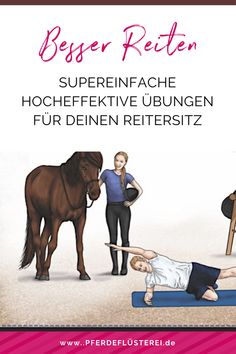 Besser Reiten

SUPEREINFACHE HOCHEFFEKTIVE ÜBUNGEN FÜR DEINEN REITERSITZ

www.PFERDEFLÜSTEREI.de